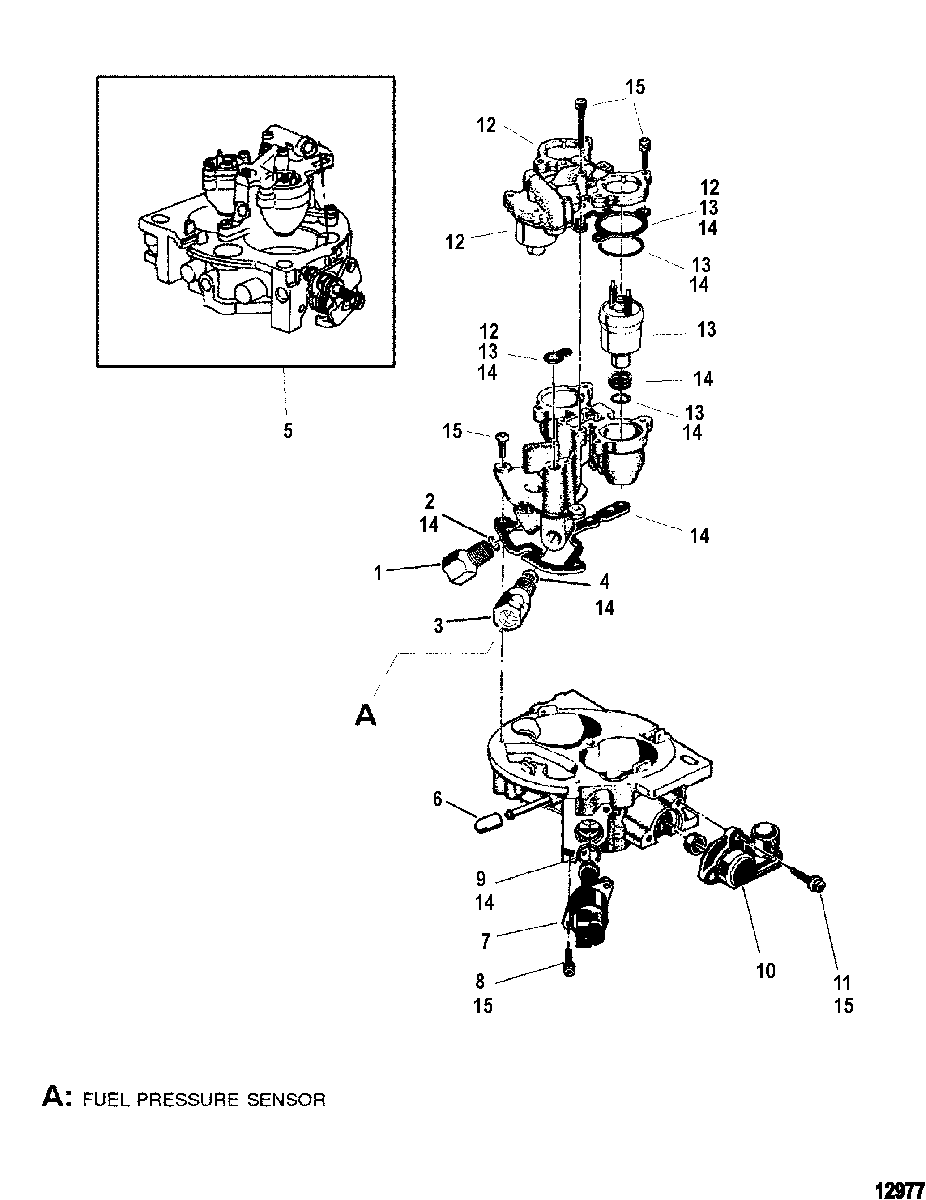 15
12
12
13
14
12
13
14
13
12
13
14
14
13
14
15
5
2
14
14
1
4
14
3
A
6
9
14
7
10
8
15
11
15

A: FUEL PRESSURE SENSOR

12977